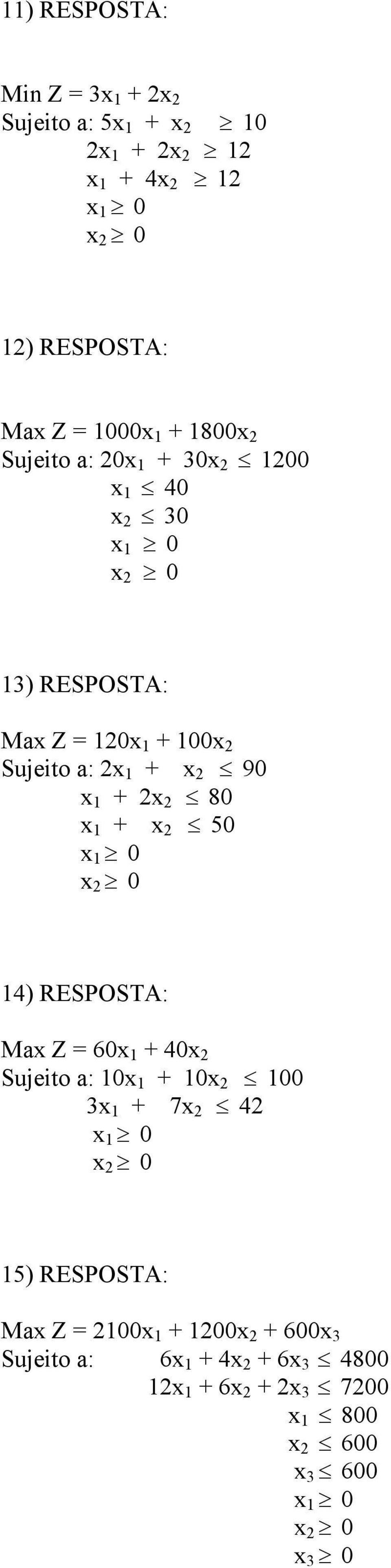 11) RESPOSTA:

Min Z = $3x_1 + 2x_2$
Sujeito a: $5x_1 + x_2 \geq 10$
$2x_1 + 2x_2 \geq 12$
$x_1 + 4x_2 \geq 12$
$x_1 \geq 0$
$x_2 \geq 0$

12) RESPOSTA:

Max Z = $1000x_1 + 1800x_2$
Sujeito a: $20x_1 + 30x_2 \leq 1200$
$x_1 \leq 40$
$x_2 \leq 30$
$x_1 \geq 0$
$x_2 \geq 0$

13) RESPOSTA:

Max Z = $120x_1 + 100x_2$
Sujeito a: $2x_1 + x_2 \leq 90$
$x_1 + 2x_2 \leq 80$
$x_1 + x_2 \leq 50$
$x_1 \geq 0$
$x_2 \geq 0$

14) RESPOSTA:

Max Z = $60x_1 + 40x_2$
Sujeito a: $10x_1 + 10x_2 \leq 100$
$3x_1 + 7x_2 \leq 42$
$x_1 \geq 0$
$x_2 \geq 0$

15) RESPOSTA:

Max Z = $2100x_1 + 1200x_2 + 600x_3$
Sujeito a: $6x_1 + 4x_2 + 6x_3 \leq 4800$
$12x_1 + 6x_2 + 2x_3 \leq 7200$
$x_1 \leq 800$
$x_2 \leq 600$
$x_3 \leq 600$
$x_1 \geq 0$
$x_2 \geq 0$
$x_3 \geq 0$